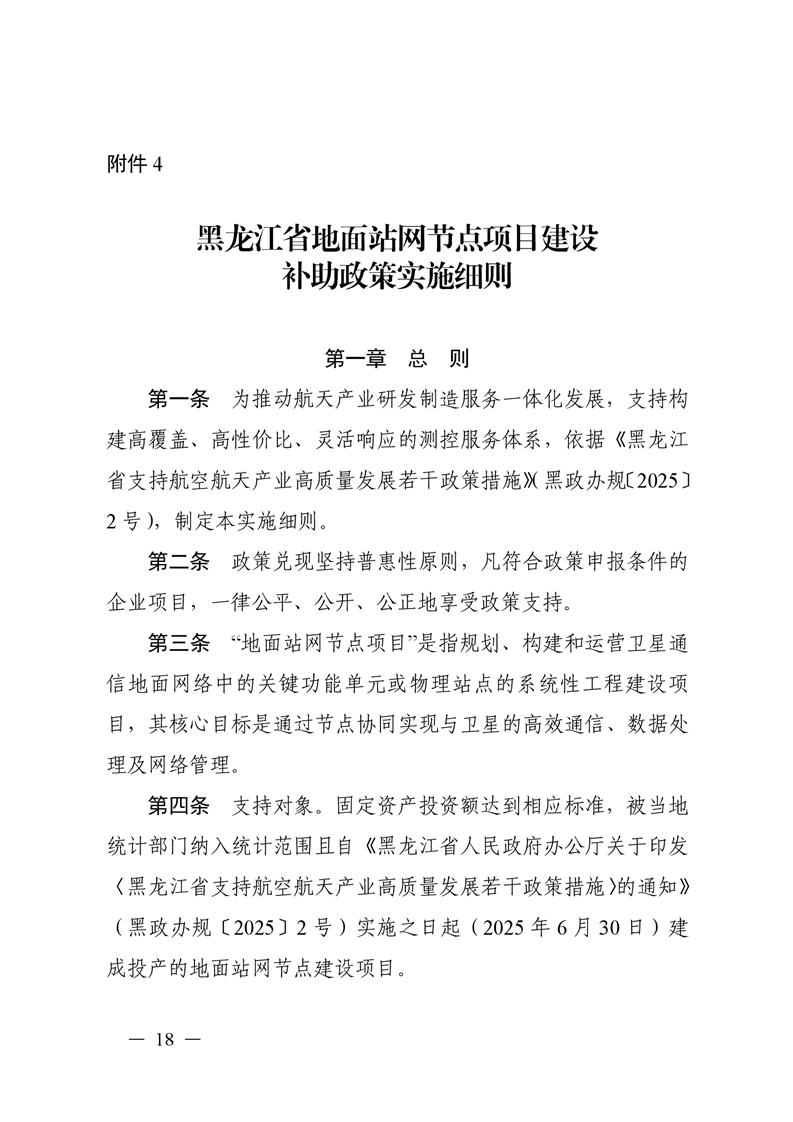 附件 4

黑龙江省地面站网节点项目建设
补助政策实施细则

第一章　总　则

第一条　为推动航天产业研发制造服务一体化发展，支持构建高覆盖、高性价比、灵活响应的测控服务体系，依据《黑龙江省支持航空航天产业高质量发展若干政策措施》（黑政办规〔2025〕2 号），制定本实施细则。

第二条　政策兑现坚持普惠性原则，凡符合政策申报条件的企业项目，一律公平、公开、公正地享受政策支持。

第三条　“地面站网节点项目”是指规划、构建和运营卫星通信地面网络中的关键功能单元或物理站点的系统性工程建设项目，其核心目标是通过节点协同实现与卫星的高效通信、数据处理及网络管理。

第四条　支持对象。固定资产投资额达到相应标准，被当地统计部门纳入统计范围且自《黑龙江省人民政府办公厅关于印发〈黑龙江省支持航空航天产业高质量发展若干政策措施〉的通知》（黑政办规〔2025〕2 号）实施之日起（2025 年 6 月 30 日）建成投产的地面站网节点建设项目。

— 18 —